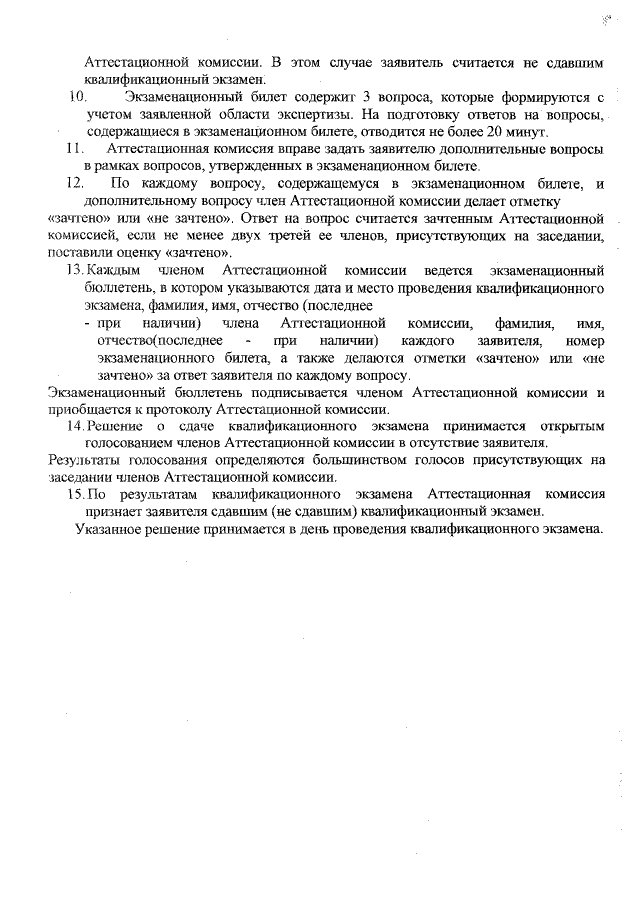 Аттестационной комиссии. В этом случае заявитель считается не сдавшим квалификационный экзамен.

10. Экзаменационный билет содержит 3 вопроса, которые формируются с учетом заявленной области экспертизы. На подготовку ответов на вопросы, содержащиеся в экзаменационном билете, отводится не более 20 минут.

11. Аттестационная комиссия вправе задать заявителю дополнительные вопросы в рамках вопросов, утвержденных в экзаменационном билете.

12. По каждому вопросу, содержащемуся в экзаменационном билете, и дополнительному вопросу член Аттестационной комиссии делает отметку «зачтено» или «не зачтено». Ответ на вопрос считается зачтенным Аттестационной комиссией, если не менее двух третей ее членов, присутствующих на заседании, поставили оценку «зачтено».

13. Каждым членом Аттестационной комиссии ведется экзаменационный бюллетень, в котором указываются дата и место проведения квалификационного экзамена, фамилия, имя, отчество (последнее
- при наличии) члена Аттестационной комиссии, фамилия, имя, отчество(последнее - при наличии) каждого заявителя, номер экзаменационного билета, а также делаются отметки «зачтено» или «не зачтено» за ответ заявителя по каждому вопросу.

Экзаменационный бюллетень подписывается членом Аттестационной комиссии и приобщается к протоколу Аттестационной комиссии.

14. Решение о сдаче квалификационного экзамена принимается открытым голосованием членов Аттестационной комиссии в отсутствие заявителя.

Результаты голосования определяются большинством голосов присутствующих на заседании членов Аттестационной комиссии.

15. По результатам квалификационного экзамена Аттестационная комиссия признает заявителя сдавшим (не сдавшим) квалификационный экзамен.

Указанное решение принимается в день проведения квалификационного экзамена.